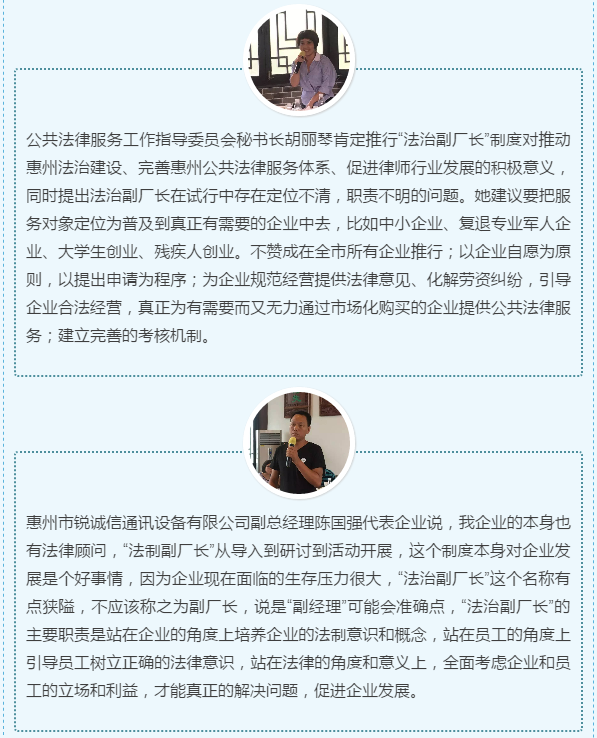 公共法律服务工作指导委员会秘书长胡丽琴肯定推行“法治副厂长”制度对推动惠州法治建设、完善惠州公共法律服务体系、促进律师行业发展的积极意义，同时提出法治副厂长在试行中存在定位不清，职责不明的问题。她建议要把服务对象定位为普及到真正有需要的企业中去，比如中小企业、复退专业军人企业、大学生创业、残疾人创业。不赞成在全市所有企业推行；以企业自愿为原则，以提出申请为程序；为企业规范经营提供法律意见、化解劳资纠纷，引导企业合法经营，真正为有需要而又无力通过市场化购买的企业提供公共法律服务；建立完善的考核机制。

惠州市锐诚信通讯设备有限公司副总经理陈国强代表企业说，我企业的本身也有法律顾问，“法制副厂长”从导入到研讨到活动开展，这个制度本身对企业发展是个好事情，因为企业现在面临的生存压力很大，“法治副厂长”这个名称有点狭隘，不应该称之为副厂长，说是“副经理”可能会准确点，“法治副厂长”的主要职责是站在企业的角度上培养企业的法制意识和概念，站在员工的角度上引导员工树立正确的法律意识，站在法律的角度和意义上，全面考虑企业和员工的立场和利益，才能真正的解决问题，促进企业发展。